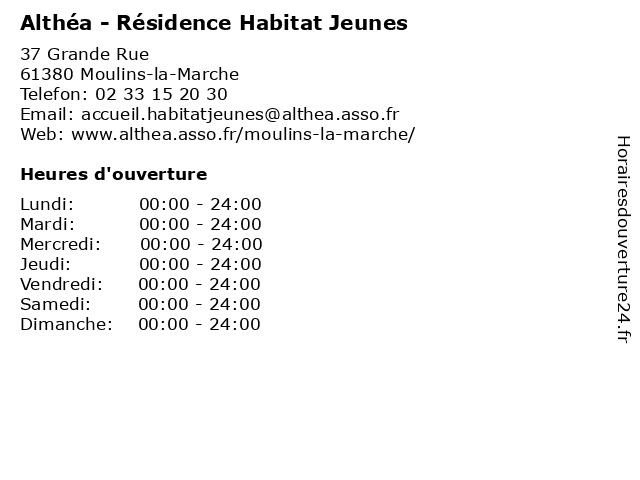 Althéa - Résidence Habitat Jeunes

37 Grande Rue
61380 Moulins-la-Marche
Telefon: 02 33 15 20 30
Email: accueil.habitatjeunes@althea.asso.fr
Web: www.althea.asso.fr/moulins-la-marche/

Heures d'ouverture

| | |
|---|---|
| Lundi: | 00:00 - 24:00 |
| Mardi: | 00:00 - 24:00 |
| Mercredi: | 00:00 - 24:00 |
| Jeudi: | 00:00 - 24:00 |
| Vendredi: | 00:00 - 24:00 |
| Samedi: | 00:00 - 24:00 |
| Dimanche: | 00:00 - 24:00 |

Horairesdouverture24.fr